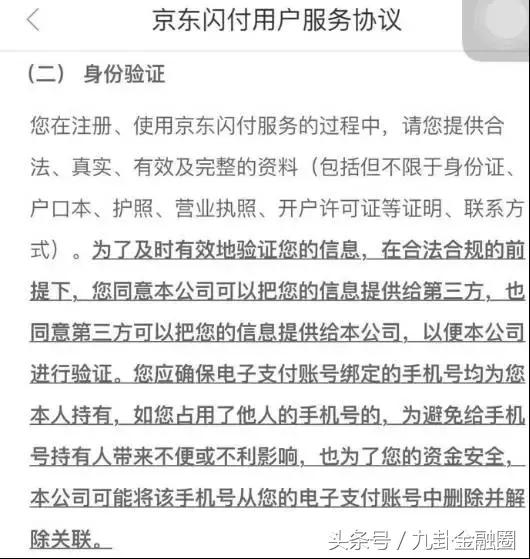 京东闪付用户服务协议

（二） 身份验证

您在注册、使用京东闪付服务的过程中，请您提供合法、真实、有效及完整的资料（包括但不限于身份证、户口本、护照、营业执照、开户许可证等证明、联系方式）。为了及时有效地验证您的信息，在合法合规的前提下，您同意本公司可以把您的信息提供给第三方，也同意第三方可以把您的信息提供给本公司，以便本公司进行验证。您应确保电子支付账号绑定的手机号均为您本人持有，如您占用了他人的手机号的，为避免给手机号持有人带来不便或不利影响，也为了您的资金安全，本公司可能将该手机号从您的电子支付账号中删除并解除关联。

头条号 / 九卦金融圈